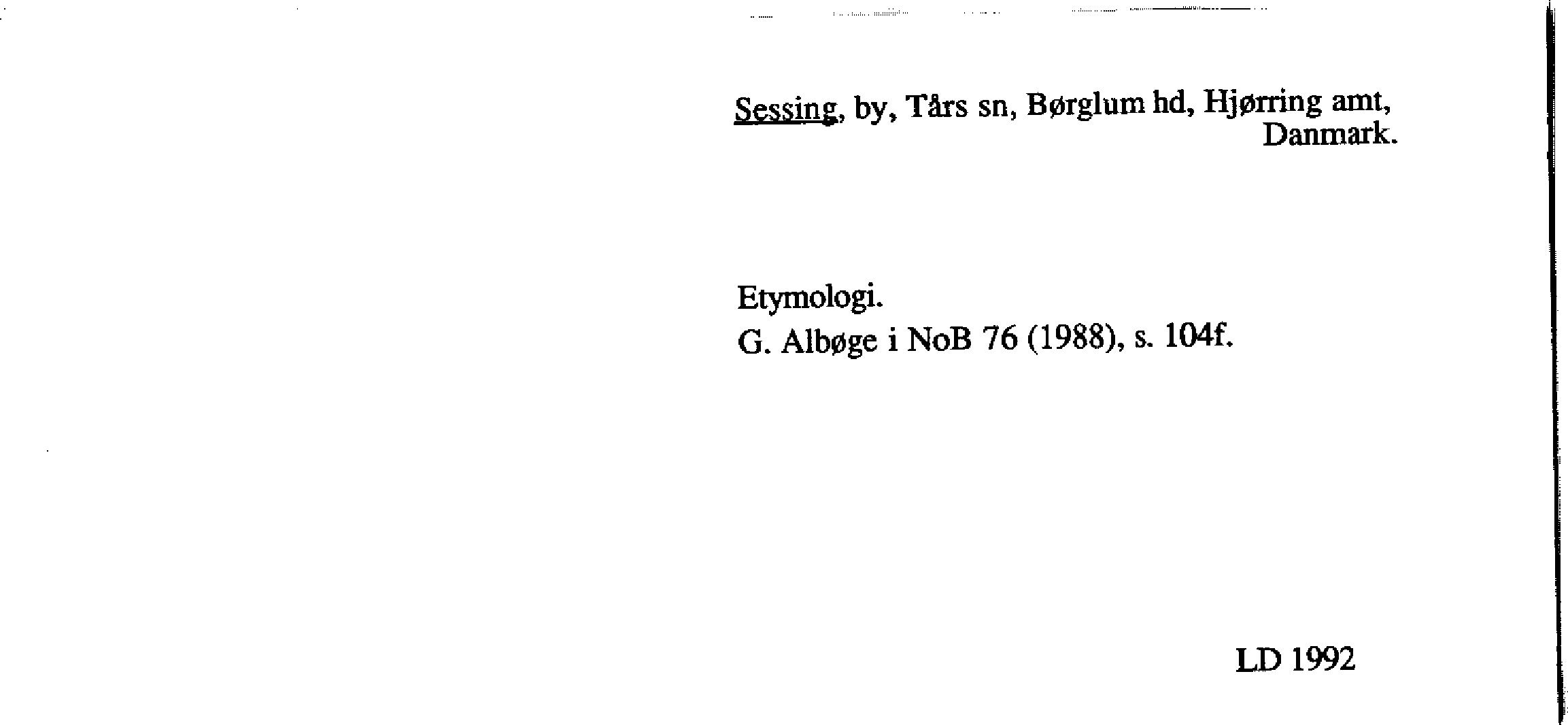 Sessing, by, Tårs sn, Børglum hd, Hjørring amt, Danmark.

Etymologi.
G. Albøge i NoB 76 (1988), s. 104f.

LD 1992